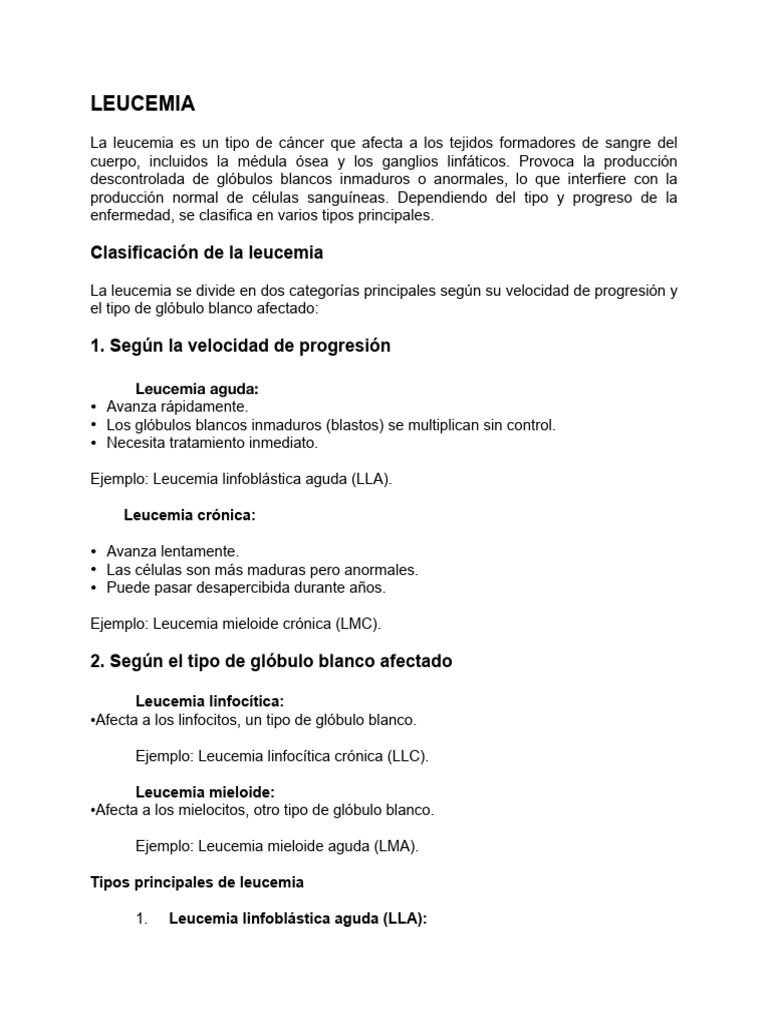 LEUCEMIA

La leucemia es un tipo de cáncer que afecta a los tejidos formadores de sangre del cuerpo, incluidos la médula ósea y los ganglios linfáticos. Provoca la producción descontrolada de glóbulos blancos inmaduros o anormales, lo que interfiere con la producción normal de células sanguíneas. Dependiendo del tipo y progreso de la enfermedad, se clasifica en varios tipos principales.

Clasificación de la leucemia

La leucemia se divide en dos categorías principales según su velocidad de progresión y el tipo de glóbulo blanco afectado:

1. Según la velocidad de progresión

Leucemia aguda:
• Avanza rápidamente.
• Los glóbulos blancos inmaduros (blastos) se multiplican sin control.
• Necesita tratamiento inmediato.

Ejemplo: Leucemia linfoblástica aguda (LLA).

Leucemia crónica:

• Avanza lentamente.
• Las células son más maduras pero anormales.
• Puede pasar desapercibida durante años.

Ejemplo: Leucemia mieloide crónica (LMC).

2. Según el tipo de glóbulo blanco afectado

Leucemia linfocítica:
•Afecta a los linfocitos, un tipo de glóbulo blanco.

Ejemplo: Leucemia linfocítica crónica (LLC).

Leucemia mieloide:
•Afecta a los mielocitos, otro tipo de glóbulo blanco.

Ejemplo: Leucemia mieloide aguda (LMA).

Tipos principales de leucemia

1. Leucemia linfoblástica aguda (LLA):